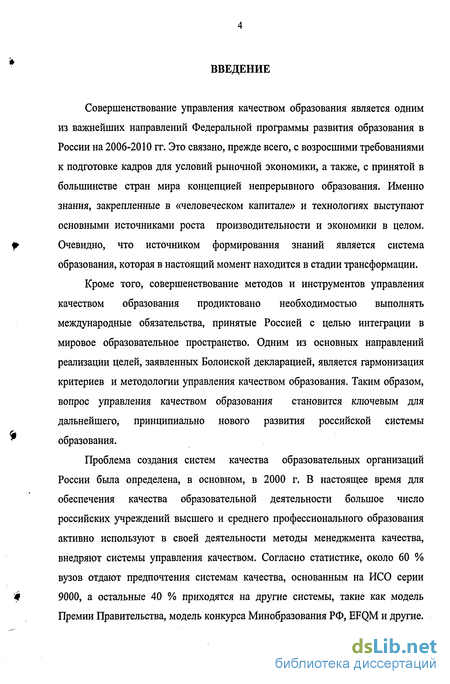 4

ВВЕДЕНИЕ

Совершенствование управления качеством образования является одним из важнейших направлений Федеральной программы развития образования в России на 2006-2010 гг. Это связано, прежде всего, с возросшими требованиями к подготовке кадров для условий рыночной экономики, а также, с принятой в большинстве стран мира концепцией непрерывного образования. Именно знания, закрепленные в «человеческом капитале» и технологиях выступают основными источниками роста производительности и экономики в целом. Очевидно, что источником формирования знаний является система образования, которая в настоящий момент находится в стадии трансформации.

Кроме того, совершенствование методов и инструментов управления качеством образования продиктовано необходимостью выполнять международные обязательства, принятые Россией с целью интеграции в мировое образовательное пространство. Одним из основных направлений реализации целей, заявленных Болонской декларацией, является гармонизация критериев и методологии управления качеством образования. Таким образом, вопрос управления качеством образования становится ключевым для дальнейшего, принципиально нового развития российской системы образования.

Проблема создания систем качества образовательных организаций России была определена, в основном, в 2000 г. В настоящее время для обеспечения качества образовательной деятельности большое число российских учреждений высшего и среднего профессионального образования активно используют в своей деятельности методы менеджмента качества, внедряют системы управления качеством. Согласно статистике, около 60 % вузов отдают предпочтения системам качества, основанным на ИСО серии 9000, а остальные 40 % приходятся на другие системы, такие как модель Премии Правительства, модель конкурса Минобразования РФ, EFQM и другие.

dsLib.net
библиотека диссертаций